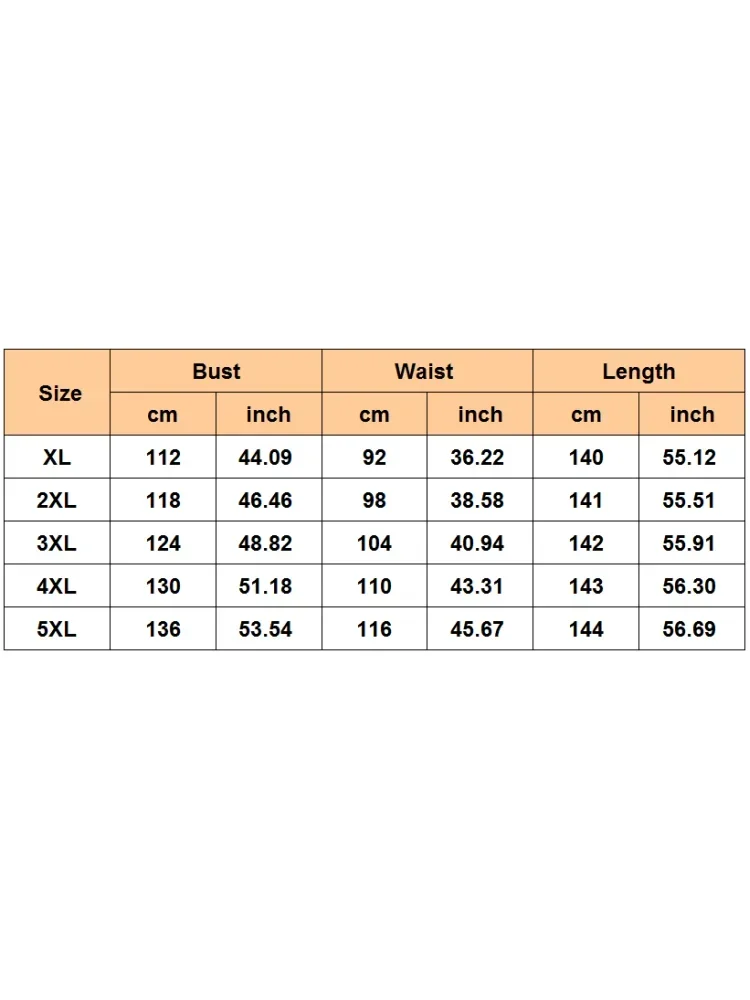 | Size | Bust | | Waist | | Length | |
|---|---|---|---|---|---|---|
| | cm | inch | cm | inch | cm | inch |
| XL | 112 | 44.09 | 92 | 36.22 | 140 | 55.12 |
| 2XL | 118 | 46.46 | 98 | 38.58 | 141 | 55.51 |
| 3XL | 124 | 48.82 | 104 | 40.94 | 142 | 55.91 |
| 4XL | 130 | 51.18 | 110 | 43.31 | 143 | 56.30 |
| 5XL | 136 | 53.54 | 116 | 45.67 | 144 | 56.69 |